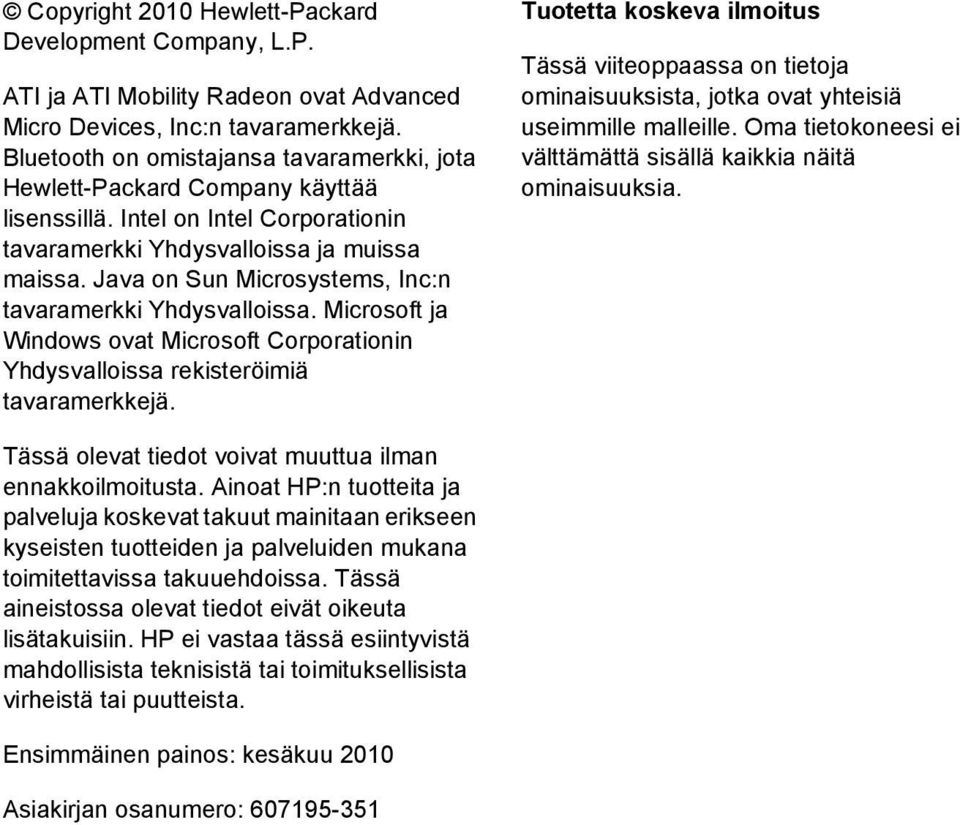 © Copyright 2010 Hewlett-Packard Development Company, L.P.

ATI ja ATI Mobility Radeon ovat Advanced Micro Devices, Inc:n tavaramerkkejä. Bluetooth on omistajansa tavaramerkki, jota Hewlett-Packard Company käyttää lisenssillä. Intel on Intel Corporationin tavaramerkki Yhdysvalloissa ja muissa maissa. Java on Sun Microsystems, Inc:n tavaramerkki Yhdysvalloissa. Microsoft ja Windows ovat Microsoft Corporationin Yhdysvalloissa rekisteröimiä tavaramerkkejä.

Tässä olevat tiedot voivat muuttua ilman ennakkoilmoitusta. Ainoat HP:n tuotteita ja palveluja koskevat takuut mainitaan erikseen kyseisten tuotteiden ja palveluiden mukana toimitettavissa takuuehdoissa. Tässä aineistossa olevat tiedot eivät oikeuta lisätakuisiin. HP ei vastaa tässä esiintyvistä mahdollisista teknisistä tai toimituksellisista virheistä tai puutteista.

Ensimmäinen painos: kesäkuu 2010

Asiakirjan osanumero: 607195-351

Tuotetta koskeva ilmoitus

Tässä viiteoppaassa on tietoja ominaisuuksista, jotka ovat yhteisiä useimmille malleille. Oma tietokoneesi ei välttämättä sisällä kaikkia näitä ominaisuuksia.